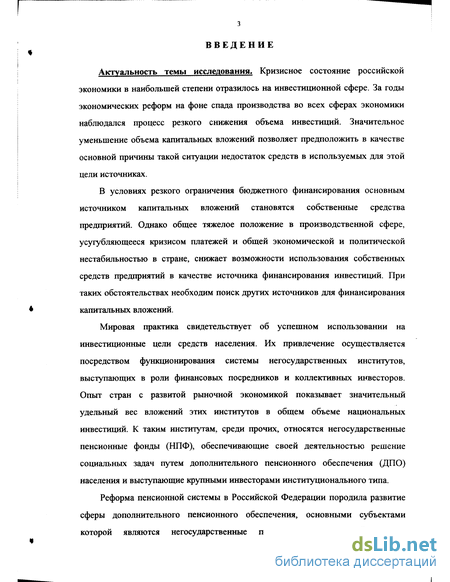 3

ВВЕДЕНИЕ

Актуальность темы исследования. Кризисное состояние российской экономики в наибольшей степени отразилось на инвестиционной сфере. За годы экономических реформ на фоне спада производства во всех сферах экономики наблюдался процесс резкого снижения объема инвестиций. Значительное уменьшение объема капитальных вложений позволяет предположить в качестве основной причины такой ситуации недостаток средств в используемых для этой цели источниках.

В условиях резкого ограничения бюджетного финансирования основным источником капитальных вложений становятся собственные средства предприятий. Однако общее тяжелое положение в производственной сфере, усугубляющееся кризисом платежей и общей экономической и политической нестабильностью в стране, снижает возможности использования собственных средств предприятий в качестве источника финансирования инвестиций. При таких обстоятельствах необходим поиск других источников для финансирования капитальных вложений.

Мировая практика свидетельствует об успешном использовании на инвестиционные цели средств населения. Их привлечение осуществляется посредством функционирования системы негосударственных институтов, выступающих в роли финансовых посредников и коллективных инвесторов. Опыт стран с развитой рыночной экономикой показывает значительный удельный вес вложений этих институтов в общем объеме национальных инвестиций. К таким институтам, среди прочих, относятся негосударственные пенсионные фонды (НПФ), обеспечивающие своей деятельностью решение социальных задач путем дополнительного пенсионного обеспечения (ДПО) населения и выступающие крупными инвесторами институционального типа.

Реформа пенсионной системы в Российской Федерации породила развитие сферы дополнительного пенсионного обеспечения, основными субъектами которой являются негосударственные п

dsLib.net
библиотека диссертаций